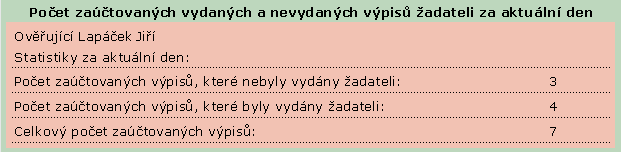 Počet zaúčtovaných vydaných a nevydaných výpisů žadateli za aktuální den

Ověřující Lapáček Jiří

Statistiky za aktuální den:

| | |
|---|---|
| Počet zaúčtovaných výpisů, které nebyly vydány žadateli: | 3 |
| Počet zaúčtovaných výpisů, které byly vydány žadateli: | 4 |
| Celkový počet zaúčtovaných výpisů: | 7 |